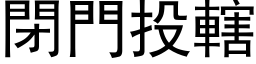 閉門投轄